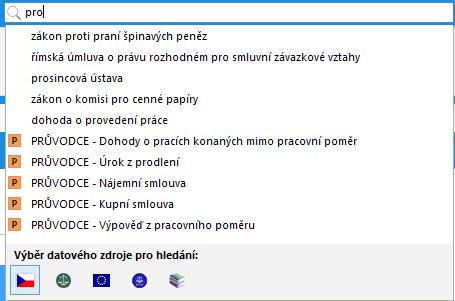 pro

zákon proti praní špinavých peněz

římská úmluva o právu rozhodném pro smluvní závazkové vztahy

prosincová ústava

zákon o komisi pro cenné papíry

dohoda o provedení práce

P PRŮVODCE - Dohody o pracích konaných mimo pracovní poměr

P PRŮVODCE - Úrok z prodlení

P PRŮVODCE - Nájemní smlouva

P PRŮVODCE - Kupní smlouva

P PRŮVODCE - Výpověď z pracovního poměru

Výběr datového zdroje pro hledání: